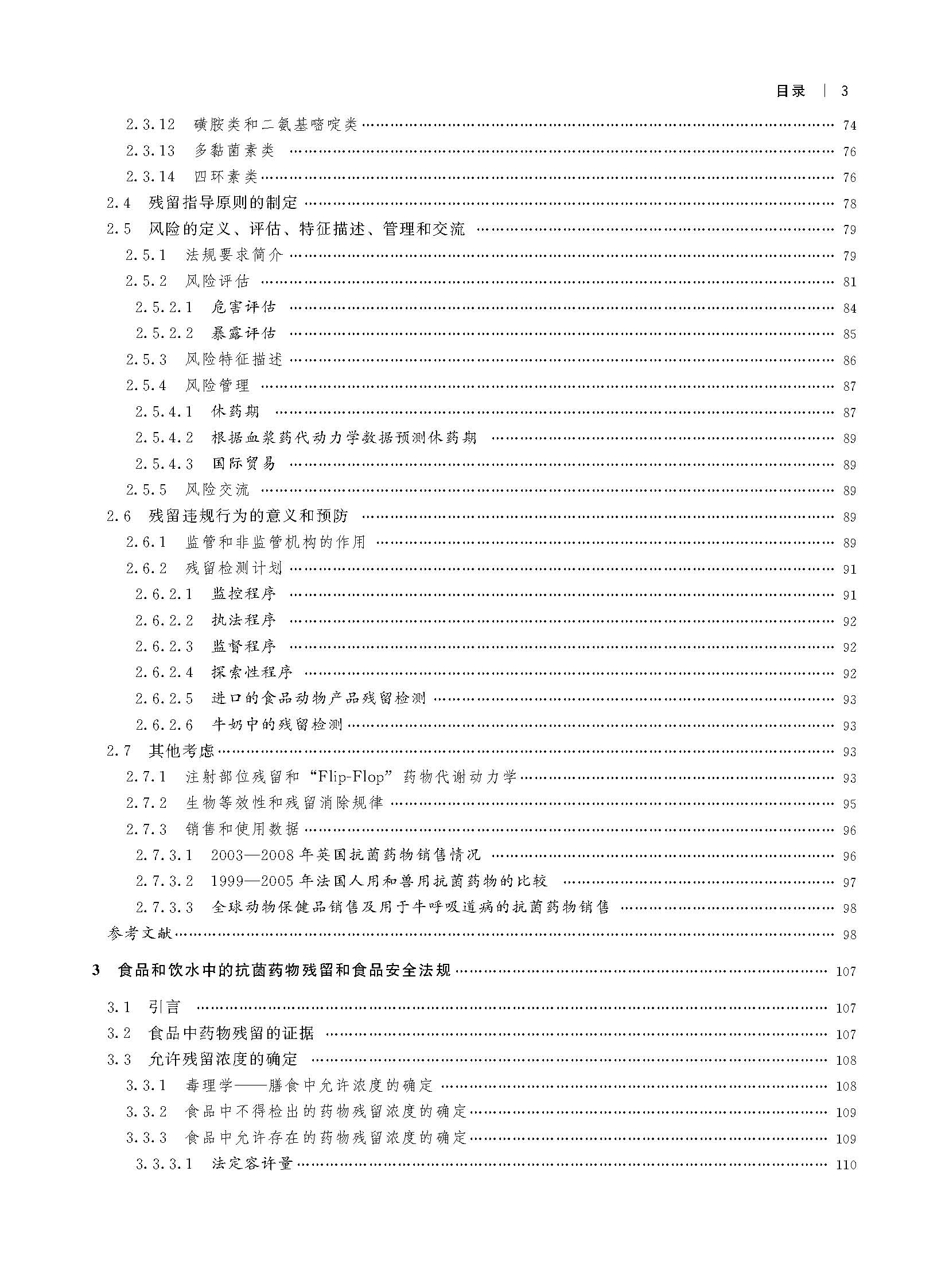 目录 | 3

2.3.12 磺胺类和二氨基嘧啶类 …… 74
2.3.13 多黏菌素类 …… 76
2.3.14 四环素类 …… 76
2.4 残留指导原则的制定 …… 78
2.5 风险的定义、评估、特征描述、管理和交流 …… 79
2.5.1 法规要求简介 …… 79
2.5.2 风险评估 …… 81
2.5.2.1 危害评估 …… 84
2.5.2.2 暴露评估 …… 85
2.5.3 风险特征描述 …… 86
2.5.4 风险管理 …… 87
2.5.4.1 休药期 …… 87
2.5.4.2 根据血浆药代动力学数据预测休药期 …… 89
2.5.4.3 国际贸易 …… 89
2.5.5 风险交流 …… 89
2.6 残留违规行为的意义和预防 …… 89
2.6.1 监管和非监管机构的作用 …… 89
2.6.2 残留检测计划 …… 91
2.6.2.1 监控程序 …… 91
2.6.2.2 执法程序 …… 92
2.6.2.3 监督程序 …… 92
2.6.2.4 探索性程序 …… 92
2.6.2.5 进口的食品动物产品残留检测 …… 93
2.6.2.6 牛奶中的残留检测 …… 93
2.7 其他考虑 …… 93
2.7.1 注射部位残留和“Flip-Flop”药物代谢动力学 …… 93
2.7.2 生物等效性和残留消除规律 …… 95
2.7.3 销售和使用数据 …… 96
2.7.3.1 2003—2008年英国抗菌药物销售情况 …… 96
2.7.3.2 1999—2005年法国人用和兽用抗菌药物的比较 …… 97
2.7.3.3 全球动物保健品销售及用于牛呼吸道病的抗菌药物销售 …… 98
参考文献 …… 98

3 食品和饮水中的抗菌药物残留和食品安全法规 …… 107

3.1 引言 …… 107
3.2 食品中药物残留的证据 …… 107
3.3 允许残留浓度的确定 …… 108
3.3.1 毒理学——膳食中允许浓度的确定 …… 108
3.3.2 食品中不得检出的药物残留浓度的确定 …… 109
3.3.3 食品中允许存在的药物残留浓度的确定 …… 109
3.3.3.1 法定容许量 …… 110